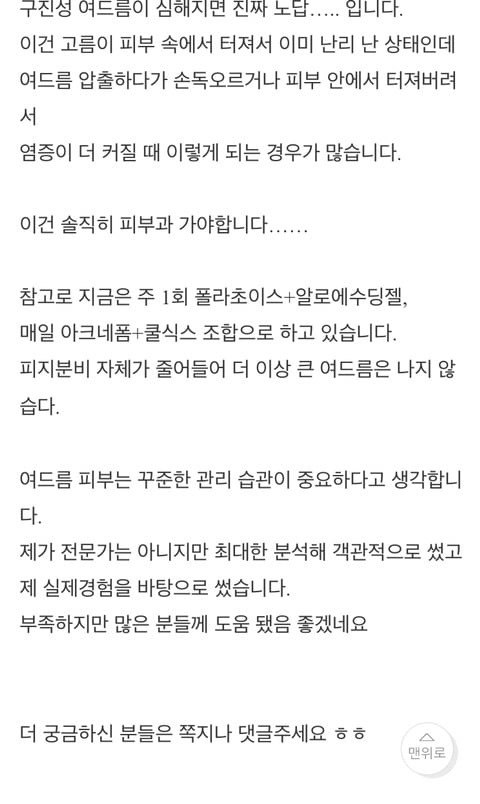 구진성 여드름이 심해지면 진짜 노답..... 입니다.
이건 고름이 피부 속에서 터져서 이미 난리 난 상태인데
여드름 압출하다가 손독오르거나 피부 안에서 터져버려서
염증이 더 커질 때 이렇게 되는 경우가 많습니다.

이건 솔직히 피부과 가야합니다......

참고로 지금은 주 1회 폴라초이스+알로에수딩젤,
매일 아크네폼+쿨식스 조합으로 하고 있습니다.
피지분비 자체가 줄어들어 더 이상 큰 여드름은 나지 않습다.

여드름 피부는 꾸준한 관리 습관이 중요하다고 생각합니다.
제가 전문가는 아니지만 최대한 분석해 객관적으로 썼고
제 실제경험을 바탕으로 썼습니다.
부족하지만 많은 분들께 도움 됐음 좋겠네요

더 궁금하신 분들은 쪽지나 댓글주세요 ㅎㅎ

맨위로